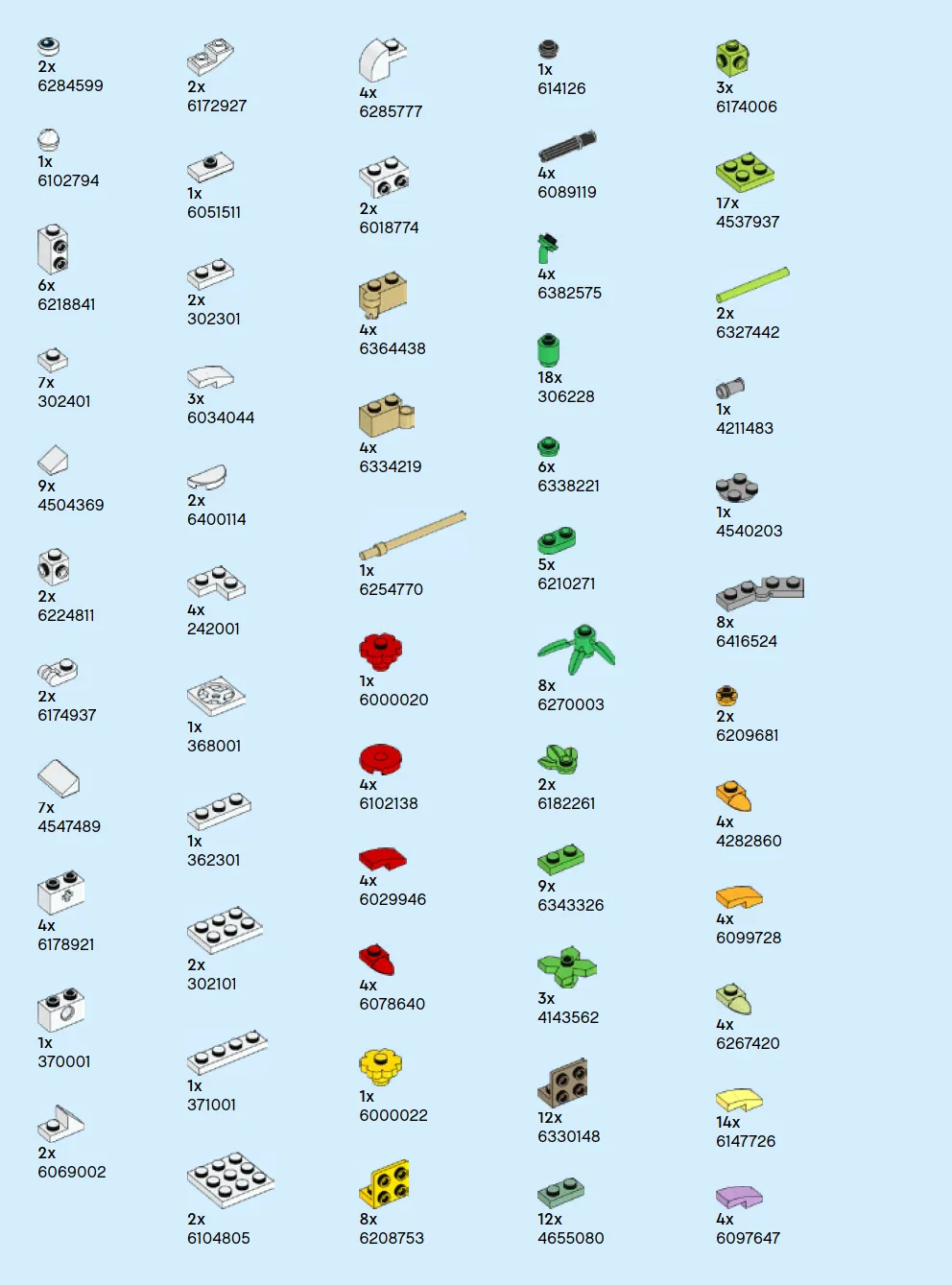 2x
6284599

1x
6102794

6x
6218841

7x
302401

9x
4504369

2x
6224811

2x
6174937

7x
4547489

4x
6178921

1x
370001

2x
6069002

2x
6172927

1x
6051511

2x
302301

3x
6034044

2x
6400114

4x
242001

1x
368001

1x
362301

2x
302101

1x
371001

2x
6104805

4x
6285777

2x
6018774

4x
6364438

4x
6334219

1x
6254770

1x
6000020

4x
6102138

4x
6029946

4x
6078640

1x
6000022

8x
6208753

1x
614126

4x
6089119

4x
6382575

18x
306228

6x
6338221

5x
6210271

8x
6270003

2x
6182261

9x
6343326

3x
4143562

12x
6330148

12x
4655080

3x
6174006

17x
4537937

2x
6327442

1x
4211483

1x
4540203

8x
6416524

2x
6209681

4x
4282860

4x
6099728

4x
6267420

14x
6147726

4x
6097647